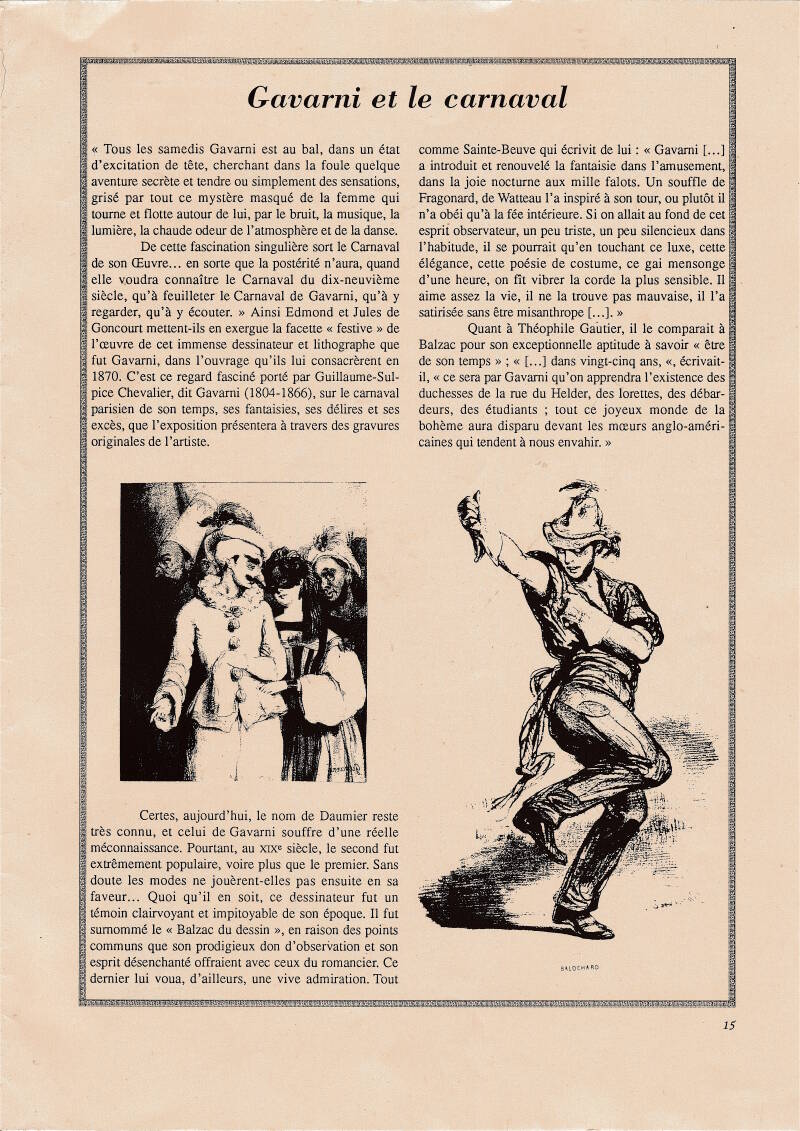 Gavarni et le carnaval

« Tous les samedis Gavarni est au bal, dans un état d'excitation de tête, cherchant dans la foule quelque aventure secrète et tendre ou simplement des sensations, grisé par tout ce mystère masqué de la femme qui tourne et flotte autour de lui, par le bruit, la musique, la lumière, la chaude odeur de l'atmosphère et de la danse.

De cette fascination singulière sort le Carnaval de son Œuvre... en sorte que la postérité n'aura, quand elle voudra connaître le Carnaval du dix-neuvième siècle, qu'à feuilleter le Carnaval de Gavarni, qu'à y regarder, qu'à y écouter. » Ainsi Edmond et Jules de Goncourt mettent-ils en exergue la facette « festive » de l'œuvre de cet immense dessinateur et lithographe que fut Gavarni, dans l'ouvrage qu'ils lui consacrèrent en 1870. C'est ce regard fasciné porté par Guillaume-Sulpice Chevalier, dit Gavarni (1804-1866), sur le carnaval parisien de son temps, ses fantaisies, ses délires et ses excès, que l'exposition présentera à travers des gravures originales de l'artiste.

Certes, aujourd'hui, le nom de Daumier reste très connu, et celui de Gavarni souffre d'une réelle méconnaissance. Pourtant, au XIXe siècle, le second fut extrêmement populaire, voire plus que le premier. Sans doute les modes ne jouèrent-elles pas ensuite en sa faveur... Quoi qu'il en soit, ce dessinateur fut un témoin clairvoyant et impitoyable de son époque. Il fut surnommé le « Balzac du dessin », en raison des points communs que son prodigieux don d'observation et son esprit désenchanté offraient avec ceux du romancier. Ce dernier lui voua, d'ailleurs, une vive admiration. Tout comme Sainte-Beuve qui écrivit de lui : « Gavarni [...] a introduit et renouvelé la fantaisie dans l'amusement, dans la joie nocturne aux mille falots. Un souffle de Fragonard, de Watteau l'a inspiré à son tour, ou plutôt il n'a obéi qu'à la fée intérieure. Si on allait au fond de cet esprit observateur, un peu triste, un peu silencieux dans l'habitude, il se pourrait qu'en touchant ce luxe, cette élégance, cette poésie de costume, ce gai mensonge d'une heure, on fît vibrer la corde la plus sensible. Il aime assez la vie, il ne la trouve pas mauvaise, il l'a satirisée sans être misanthrope [...]. »

Quant à Théophile Gautier, il le comparait à Balzac pour son exceptionnelle aptitude à savoir « être de son temps » ; « [...] dans vingt-cinq ans, «, écrivait-il, « ce sera par Gavarni qu'on apprendra l'existence des duchesses de la rue du Helder, des lorettes, des débardeurs, des étudiants ; tout ce joyeux monde de la bohème aura disparu devant les mœurs anglo-américaines qui tendent à nous envahir. »

BALOCHARD

15